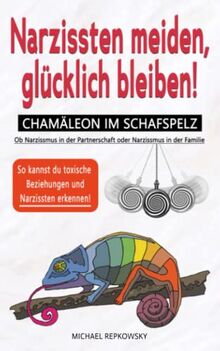 Narzissten meiden, glücklich bleiben!

CHAMÄLEON IM SCHAFSPELZ

Ob Narzissmus in der Partnerschaft oder Narzissmus in der Familie

So kannst du toxische Beziehungen und Narzissten erkennen!

MICHAEL REPKOWSKY